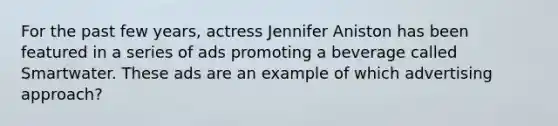 For the past few years, actress Jennifer Aniston has been featured in a series of ads promoting a beverage called Smartwater. These ads are an example of which advertising approach?